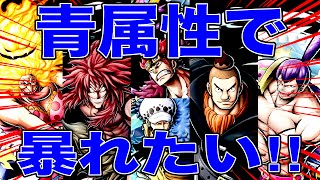 青属性で

暴れたい!!